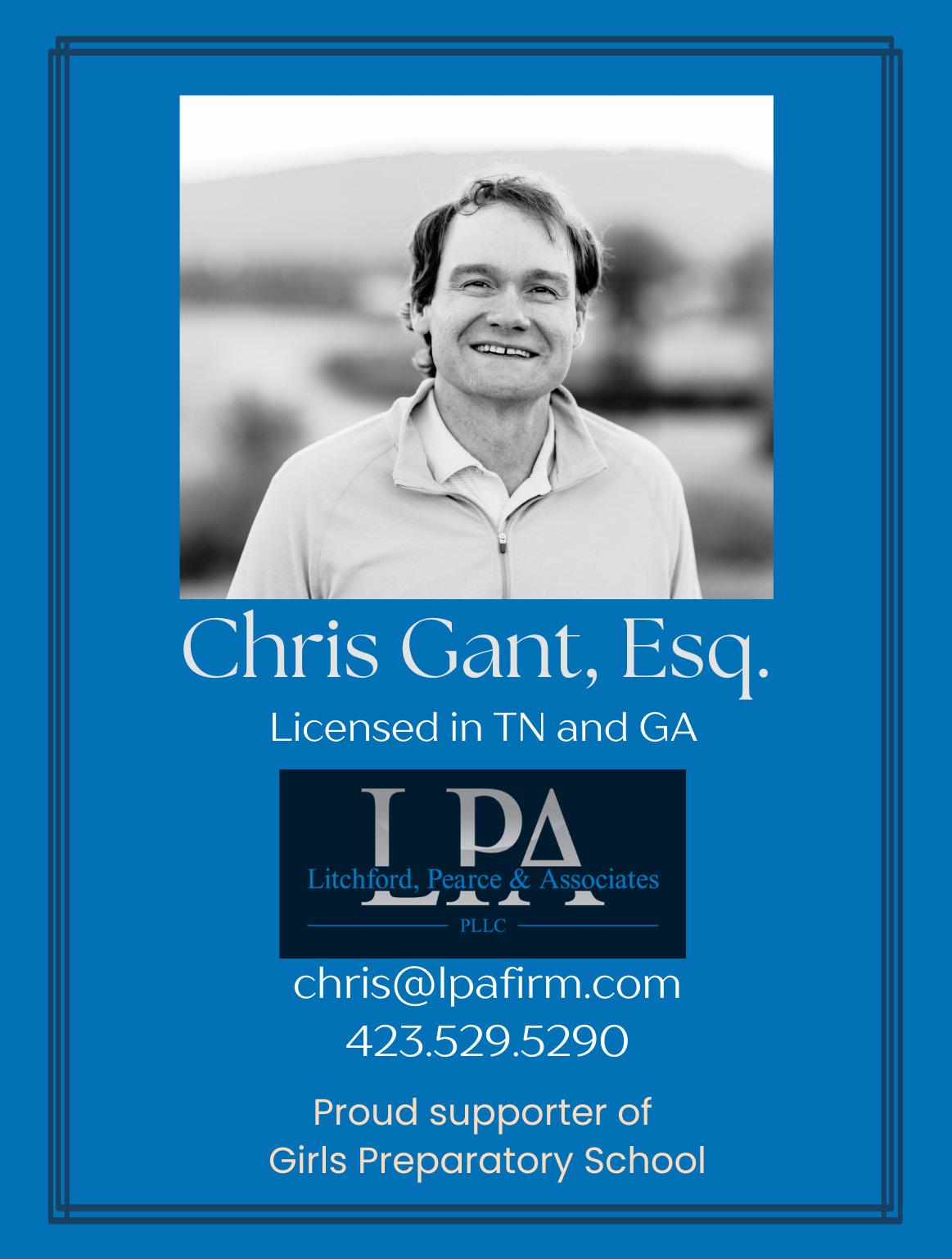 Chris Gant, Esq.

Licensed in TN and GA

LPA

Litchford, Pearce & Associates

PLLC

chris@lpafirm.com
423.529.5290

Proud supporter of
Girls Preparatory School